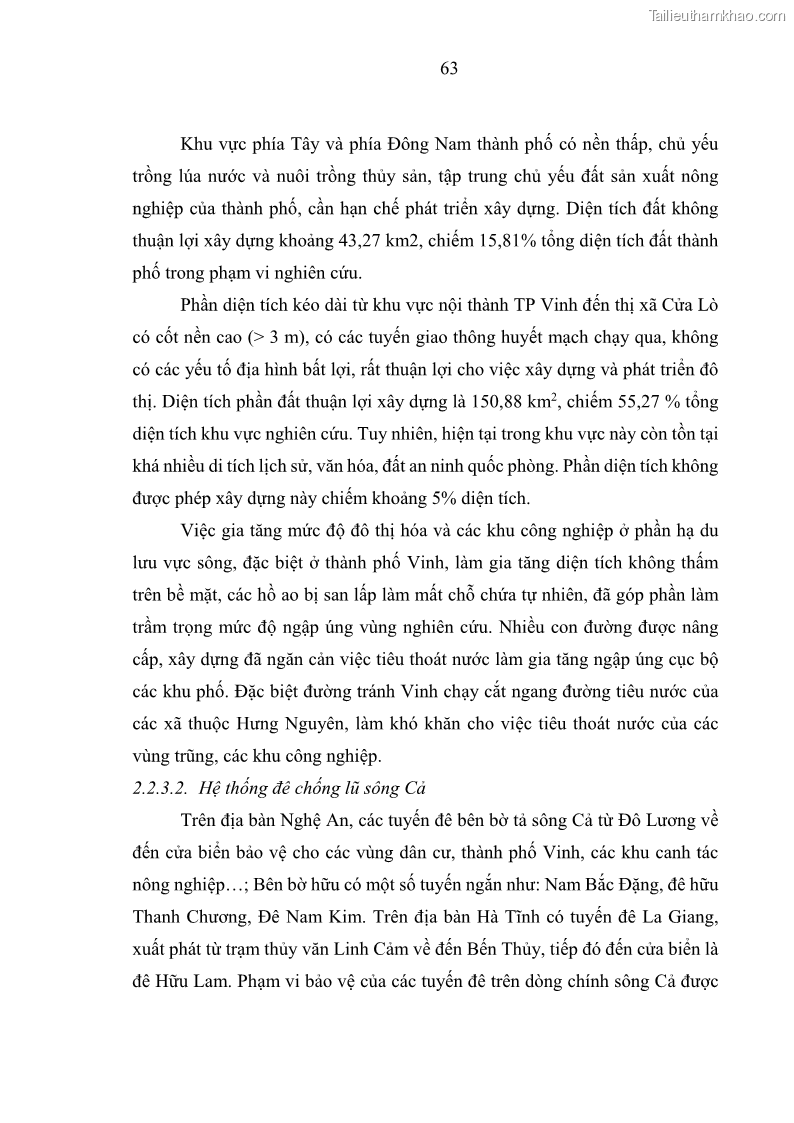 Tailieuthamkhao.com

63

Khu vực phía Tây và phía Đông Nam thành phố có nền thấp, chủ yếu trồng lúa nước và nuôi trồng thủy sản, tập trung chủ yếu đất sản xuất nông nghiệp của thành phố, cần hạn chế phát triển xây dựng. Diện tích đất không thuận lợi xây dựng khoảng 43,27 km2, chiếm 15,81% tổng diện tích đất thành phố trong phạm vi nghiên cứu.

Phần diện tích kéo dài từ khu vực nội thành TP Vinh đến thị xã Cửa Lò có cốt nền cao (> 3 m), có các tuyến giao thông huyết mạch chạy qua, không có các yếu tố địa hình bất lợi, rất thuận lợi cho việc xây dựng và phát triển đô thị. Diện tích phần đất thuận lợi xây dựng là 150,88 km$^2$, chiếm 55,27 % tổng diện tích khu vực nghiên cứu. Tuy nhiên, hiện tại trong khu vực này còn tồn tại khá nhiều di tích lịch sử, văn hóa, đất an ninh quốc phòng. Phần diện tích không được phép xây dựng này chiếm khoảng 5% diện tích.

Việc gia tăng mức độ đô thị hóa và các khu công nghiệp ở phần hạ du lưu vực sông, đặc biệt ở thành phố Vinh, làm gia tăng diện tích không thấm trên bề mặt, các hồ ao bị san lấp làm mất chỗ chứa tự nhiên, đã góp phần làm trầm trọng mức độ ngập úng vùng nghiên cứu. Nhiều con đường được nâng cấp, xây dựng đã ngăn cản việc tiêu thoát nước làm gia tăng ngập úng cục bộ các khu phố. Đặc biệt đường tránh Vinh chạy cắt ngang đường tiêu nước của các xã thuộc Hưng Nguyên, làm khó khăn cho việc tiêu thoát nước của các vùng trũng, các khu công nghiệp.

2.2.3.2. Hệ thống đê chống lũ sông Cả

Trên địa bàn Nghệ An, các tuyến đê bên bờ tả sông Cả từ Đô Lương về đến cửa biển bảo vệ cho các vùng dân cư, thành phố Vinh, các khu canh tác nông nghiệp…; Bên bờ hữu có một số tuyến ngắn như: Nam Bắc Đặng, đê hữu Thanh Chương, Đê Nam Kim. Trên địa bàn Hà Tĩnh có tuyến đê La Giang, xuất phát từ trạm thủy văn Linh Cảm về đến Bến Thủy, tiếp đó đến cửa biển là đê Hữu Lam. Phạm vi bảo vệ của các tuyến đê trên dòng chính sông Cả được